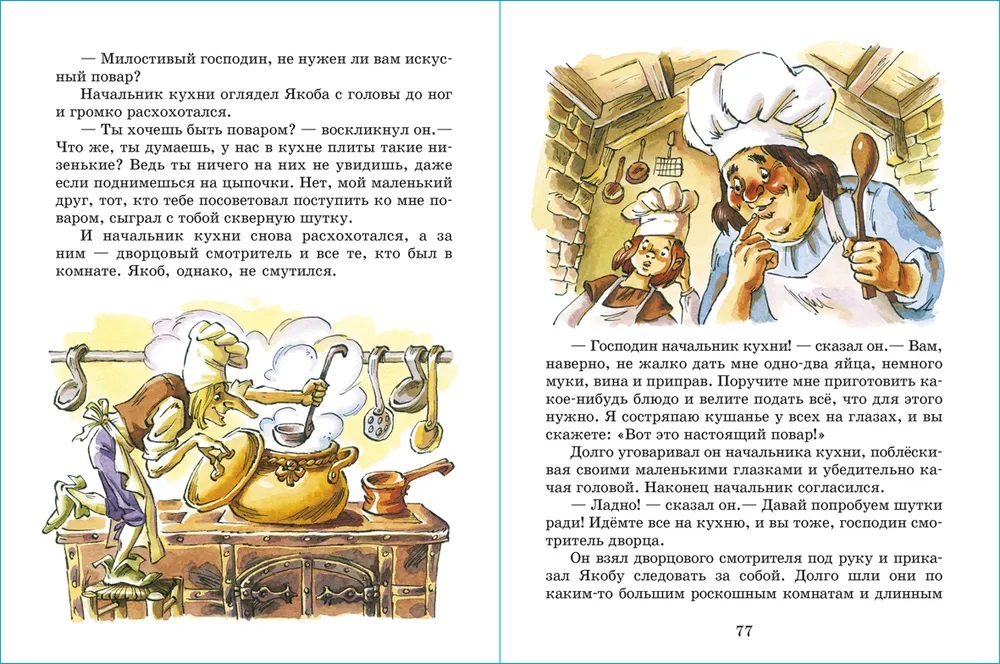 — Милостивый господин, не нужен ли вам искусный повар?

Начальник кухни оглядел Якоба с головы до ног и громко расхохотался.

— Ты хочешь быть поваром? — воскликнул он.— Что же, ты думаешь, у нас в кухне плиты такие низенькие? Ведь ты ничего на них не увидишь, даже если поднимешься на цыпочки. Нет, мой маленький друг, тот, кто тебе посоветовал поступить ко мне поваром, сыграл с тобой скверную шутку.

И начальник кухни снова расхохотался, а за ним — дворцовый смотритель и все те, кто был в комнате. Якоб, однако, не смутился.

— Господин начальник кухни! — сказал он.— Вам, наверно, не жалко дать мне одно-два яйца, немного муки, вина и приправ. Поручите мне приготовить какое-нибудь блюдо и велите подать всё, что для этого нужно. Я состряпаю кушанье у всех на глазах, и вы скажете: «Вот это настоящий повар!»

Долго уговаривал он начальника кухни, поблёскивая своими маленькими глазками и убедительно качая головой. Наконец начальник согласился.

— Ладно! — сказал он.— Давай попробуем шутки ради! Идёмте все на кухню, и вы тоже, господин смотритель дворца.

Он взял дворцового смотрителя под руку и приказал Якобу следовать за собой. Долго шли они по каким-то большим роскошным комнатам и длинным

77